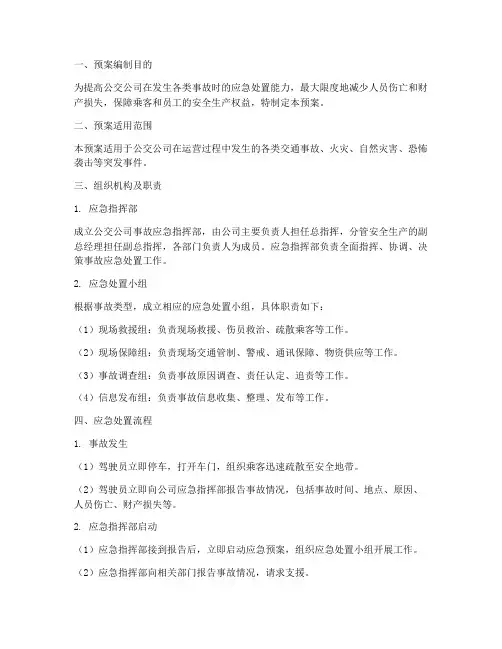 一、预案编制目的

为提高公交公司在发生各类事故时的应急处置能力，最大限度地减少人员伤亡和财产损失，保障乘客和员工的安全生产权益，特制定本预案。

二、预案适用范围

本预案适用于公交公司在运营过程中发生的各类交通事故、火灾、自然灾害、恐怖袭击等突发事件。

三、组织机构及职责

1. 应急指挥部

成立公交公司事故应急指挥部，由公司主要负责人担任总指挥，分管安全生产的副总经理担任副总指挥，各部门负责人为成员。应急指挥部负责全面指挥、协调、决策事故应急处置工作。

2. 应急处置小组

根据事故类型，成立相应的应急处置小组，具体职责如下：

（1）现场救援组：负责现场救援、伤员救治、疏散乘客等工作。

（2）现场保障组：负责现场交通管制、警戒、通讯保障、物资供应等工作。

（3）事故调查组：负责事故原因调查、责任认定、追责等工作。

（4）信息发布组：负责事故信息收集、整理、发布等工作。

四、应急处置流程

1. 事故发生

（1）驾驶员立即停车，打开车门，组织乘客迅速疏散至安全地带。

（2）驾驶员立即向公司应急指挥部报告事故情况，包括事故时间、地点、原因、人员伤亡、财产损失等。

2. 应急指挥部启动

（1）应急指挥部接到报告后，立即启动应急预案，组织应急处置小组开展工作。

（2）应急指挥部向相关部门报告事故情况，请求支援。